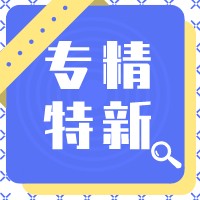 专精
特新